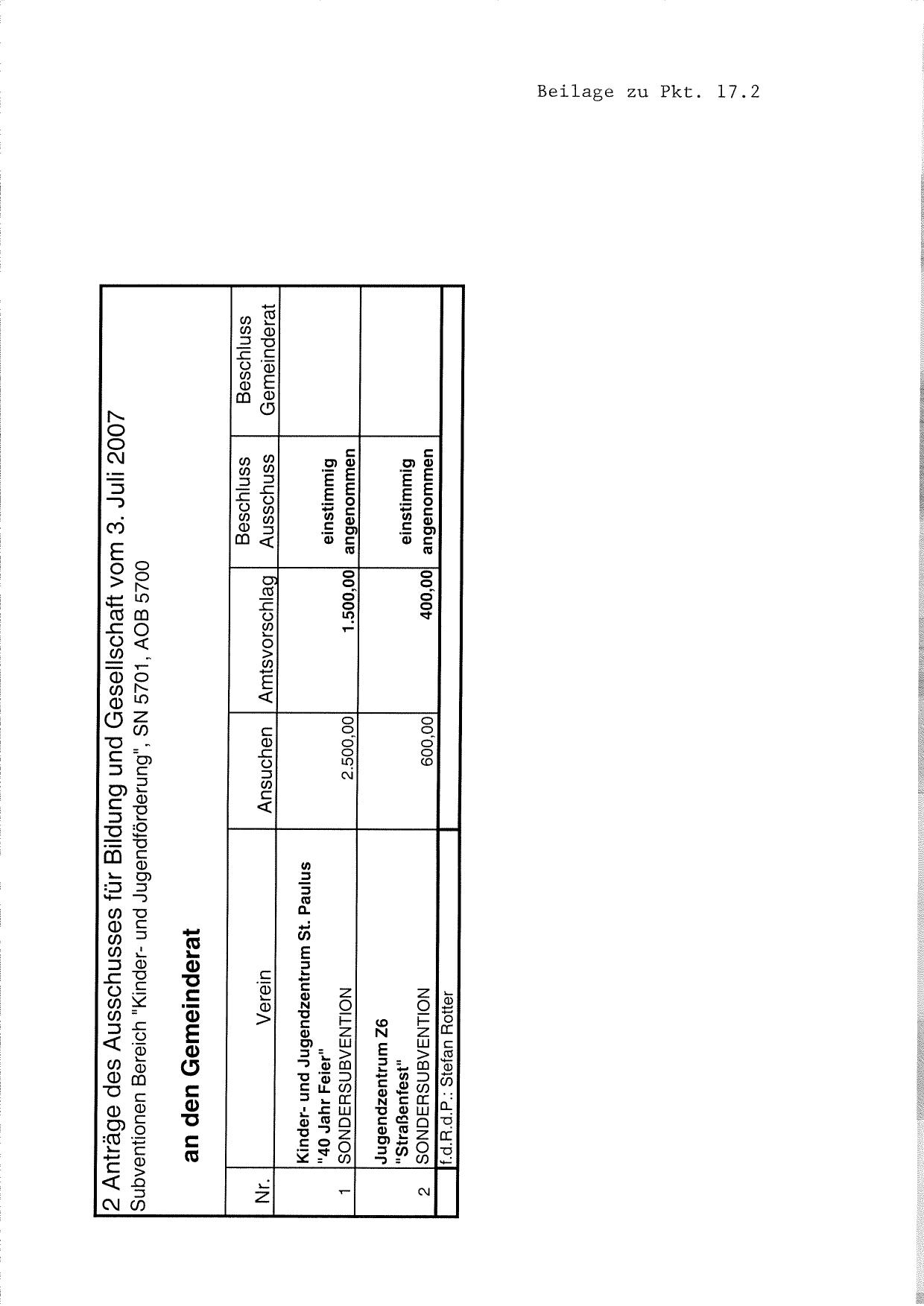 Beilage zu Pkt. 17.2

2 Anträge des Ausschusses für Bildung und Gesellschaft vom 3. Juli 2007
Subventionen Bereich "Kinder- und Jugendförderung", SN 5701, AOB 5700

an den Gemeinderat

| Nr. | Verein | Ansuchen | Amtsvorschlag | Beschluss Ausschuss | Beschluss Gemeinderat |
|---|---|---|---|---|---|
| 1 | Kinder- und Jugendzentrum St. Paulus "40 Jahr Feier" SONDERSUBVENTION | 2.500,00 | 1.500,00 | einstimmig angenommen | |
| 2 | Jugendzentrum Z6 "Straßenfest" SONDERSUBVENTION | 600,00 | 400,00 | einstimmig angenommen | |
| | f.d.R.d.P.: Stefan Rotter | | | | |